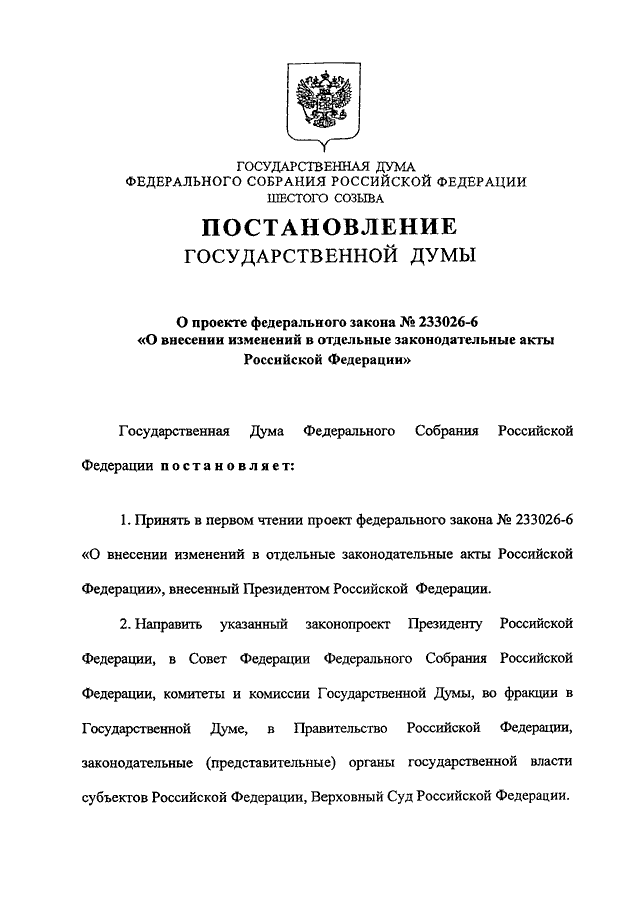 ГОСУДАРСТВЕННАЯ ДУМА
ФЕДЕРАЛЬНОГО СОБРАНИЯ РОССИЙСКОЙ ФЕДЕРАЦИИ
ШЕСТОГО СОЗЫВА

ПОСТАНОВЛЕНИЕ
ГОСУДАРСТВЕННОЙ ДУМЫ

О проекте федерального закона № 233026-6
«О внесении изменений в отдельные законодательные акты Российской Федерации»

Государственная Дума Федерального Собрания Российской Федерации постановляет:

1. Принять в первом чтении проект федерального закона № 233026-6 «О внесении изменений в отдельные законодательные акты Российской Федерации», внесенный Президентом Российской Федерации.

2. Направить указанный законопроект Президенту Российской Федерации, в Совет Федерации Федерального Собрания Российской Федерации, комитеты и комиссии Государственной Думы, во фракции в Государственной Думе, в Правительство Российской Федерации, законодательные (представительные) органы государственной власти субъектов Российской Федерации, Верховный Суд Российской Федерации.